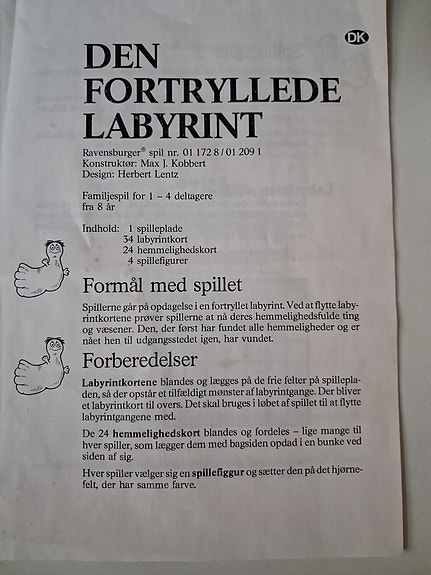 DK

DEN FORTRYLLEDE LABYRINT

Ravensburger® spil nr. 01 172 8 / 01 209 1
Konstruktør: Max J. Kobbert
Design: Herbert Lentz

Familjespil for 1 – 4 deltagere
fra 8 år

Indhold: 1 spilleplade
34 labyrintkort
24 hemmelighedskort
4 spillefigurer

Formål med spillet

Spillerne går på opdagelse i en fortryllet labyrint. Ved at flytte labyrintkortene prøver spillerne at nå deres hemmelighedsfulde ting og væsener. Den, der først har fundet alle hemmeligheder og er nået hen til udgangsstedet igen, har vundet.

Forberedelser

Labyrintkortene blandes og lægges på de frie felter på spillepladen, så der opstår et tilfældigt mønster af labyrintgange. Der bliver et labyrintkort til overs. Det skal bruges i løbet af spillet til at flytte labyrintgangene med.

De 24 hemmelighedskort blandes og fordeles – lige mange til hver spiller, som lægger dem med bagsiden opdad i en bunke ved siden af sig.

Hver spiller vælger sig en spillefiggur og sætter den på det hjørnefelt, der har samme farve.